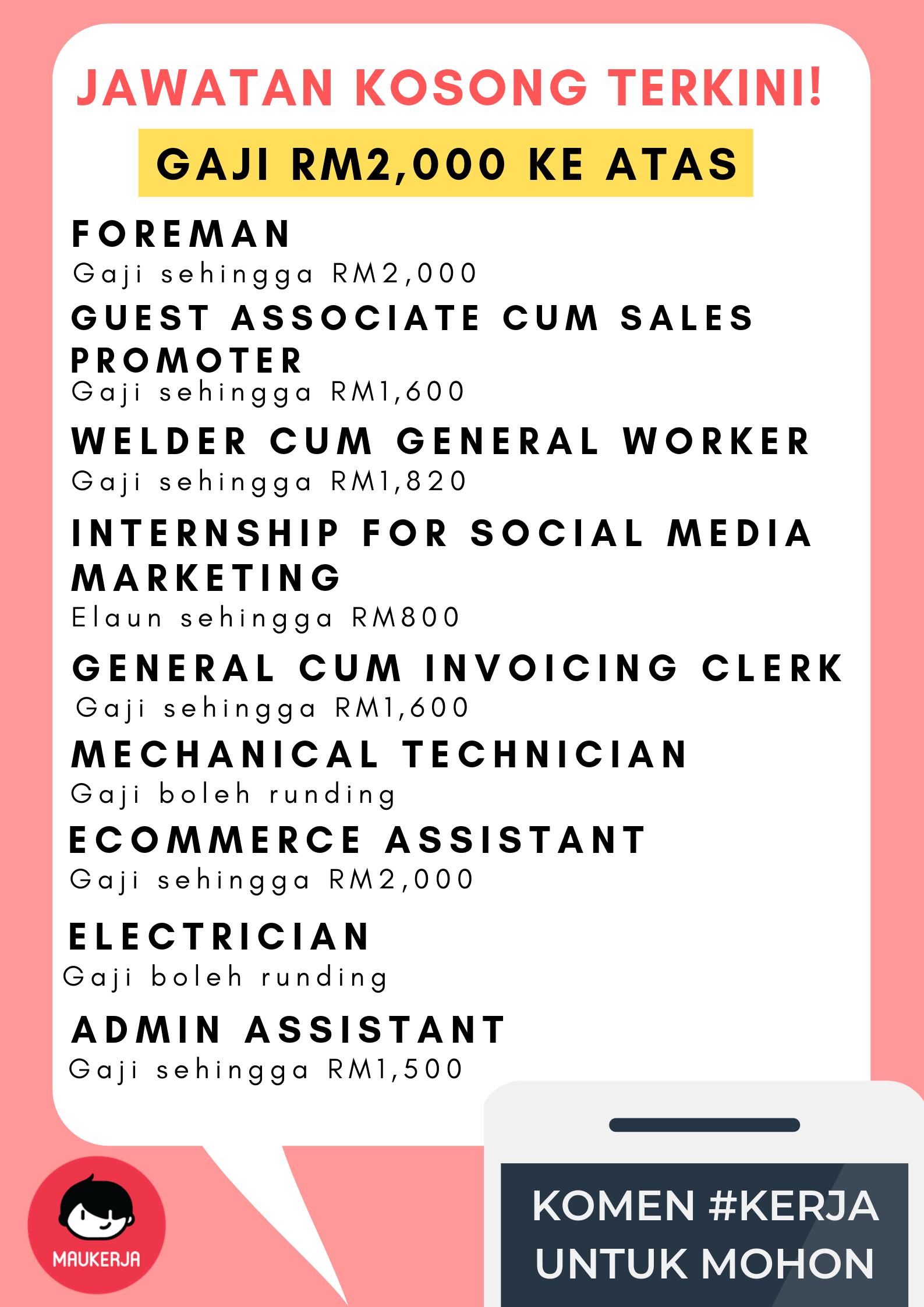 JAWATAN KOSONG TERKINI!

GAJI RM2,000 KE ATAS

FOREMAN
Gaji sehingga RM2,000

GUEST ASSOCIATE CUM SALES PROMOTER
Gaji sehingga RM1,600

WELDER CUM GENERAL WORKER
Gaji sehingga RM1,820

INTERNSHIP FOR SOCIAL MEDIA MARKETING
Elaun sehingga RM800

GENERAL CUM INVOICING CLERK
Gaji sehingga RM1,600

MECHANICAL TECHNICIAN
Gaji boleh runding

ECOMMERCE ASSISTANT
Gaji sehingga RM2,000

ELECTRICIAN
Gaji boleh runding

ADMIN ASSISTANT
Gaji sehingga RM1,500

MAUKERJA

KOMEN #KERJA
UNTUK MOHON